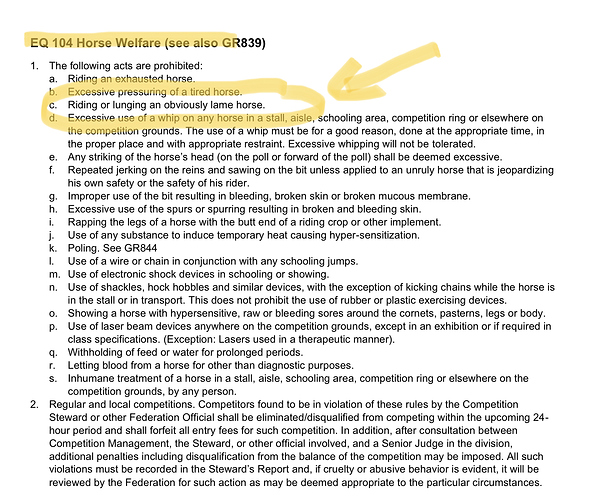 EQ 104 Horse Welfare (see also GR839)

1. The following acts are prohibited:
a. Riding an exhausted horse.
b. Excessive pressuring of a tired horse.
c. Riding or lunging an obviously lame horse.
d. Excessive use of a whip on any horse in a stall, aisle, schooling area, competition ring or elsewhere on the competition grounds. The use of a whip must be for a good reason, done at the appropriate time, in the proper place and with appropriate restraint. Excessive whipping will not be tolerated.
e. Any striking of the horse's head (on the poll or forward of the poll) shall be deemed excessive.
f. Repeated jerking on the reins and sawing on the bit unless applied to an unruly horse that is jeopardizing his own safety or the safety of his rider.
g. Improper use of the bit resulting in bleeding, broken skin or broken mucous membrane.
h. Excessive use of the spurs or spurring resulting in broken and bleeding skin.
i. Rapping the legs of a horse with the butt end of a riding crop or other implement.
j. Use of any substance to induce temporary heat causing hyper-sensitization.
k. Poling. See GR844
l. Use of a wire or chain in conjunction with any schooling jumps.
m. Use of electronic shock devices in schooling or showing.
n. Use of shackles, hock hobbles and similar devices, with the exception of kicking chains while the horse is in the stall or in transport. This does not prohibit the use of rubber or plastic exercising devices.
o. Showing a horse with hypersensitive, raw or bleeding sores around the cornets, pasterns, legs or body.
p. Use of laser beam devices anywhere on the competition grounds, except in an exhibition or if required in class specifications. (Exception: Lasers used in a therapeutic manner).
q. Withholding of feed or water for prolonged periods.
r. Letting blood from a horse for other than diagnostic purposes.
s. Inhumane treatment of a horse in a stall, aisle, schooling area, competition ring or elsewhere on the competition grounds, by any person.
2. Regular and local competitions. Competitors found to be in violation of these rules by the Competition Steward or other Federation Official shall be eliminated/disqualified from competing within the upcoming 24-hour period and shall forfeit all entry fees for such competition. In addition, after consultation between Competition Management, the Steward, or other official involved, and a Senior Judge in the division, additional penalties including disqualification from the balance of the competition may be imposed. All such violations must be recorded in the Steward's Report and, if cruelty or abusive behavior is evident, it will be reviewed by the Federation for such action as may be deemed appropriate to the particular circumstances.